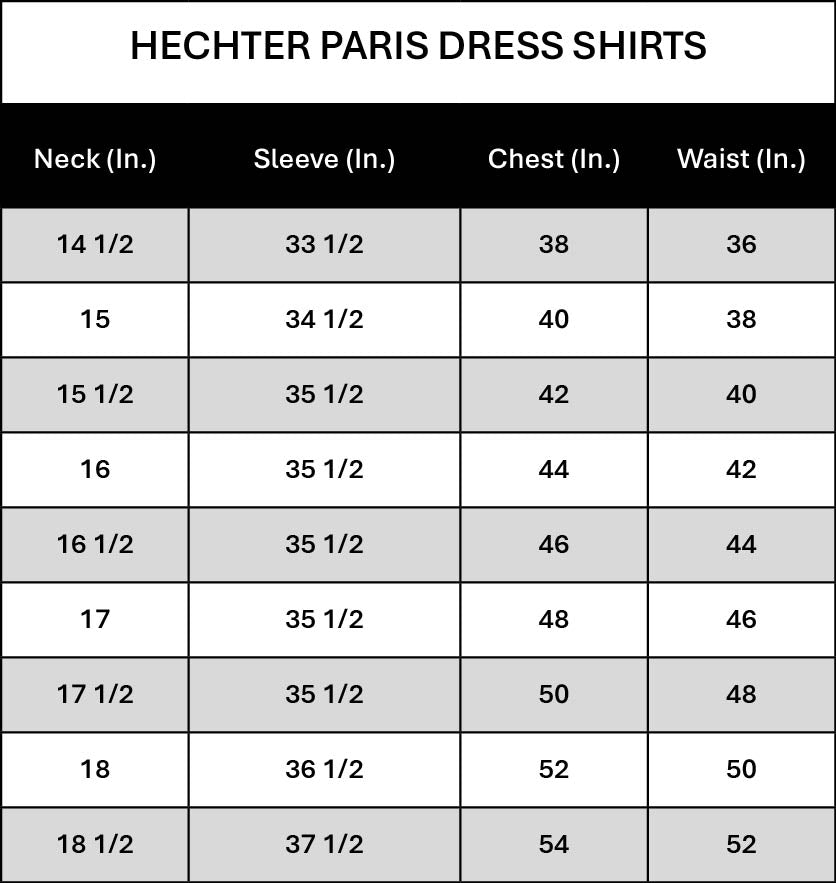 HECHTER PARIS DRESS SHIRTS

| Neck (In.) | Sleeve (In.) | Chest (In.) | Waist (In.) |
|---|---|---|---|
| 14 1/2 | 33 1/2 | 38 | 36 |
| 15 | 34 1/2 | 40 | 38 |
| 15 1/2 | 35 1/2 | 42 | 40 |
| 16 | 35 1/2 | 44 | 42 |
| 16 1/2 | 35 1/2 | 46 | 44 |
| 17 | 35 1/2 | 48 | 46 |
| 17 1/2 | 35 1/2 | 50 | 48 |
| 18 | 36 1/2 | 52 | 50 |
| 18 1/2 | 37 1/2 | 54 | 52 |